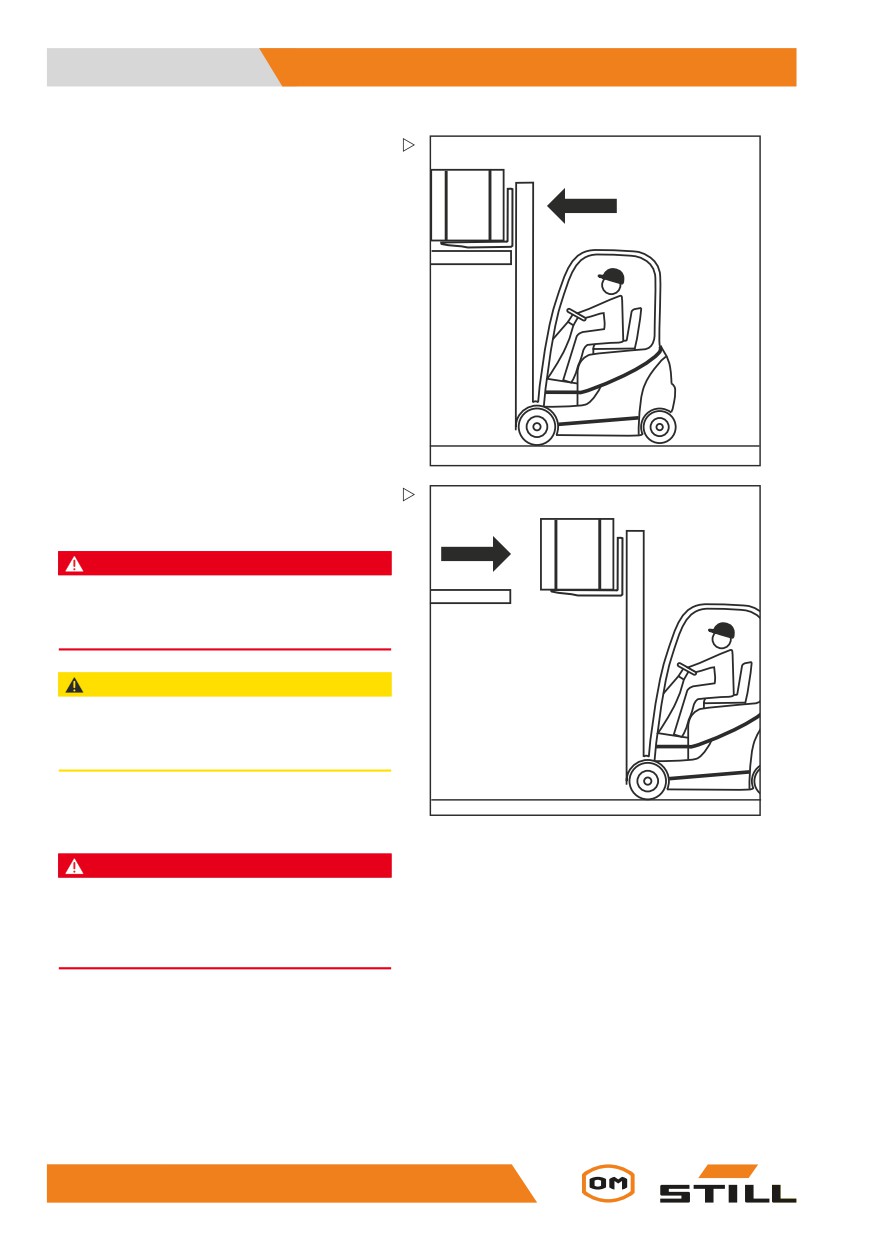 OM

STILL